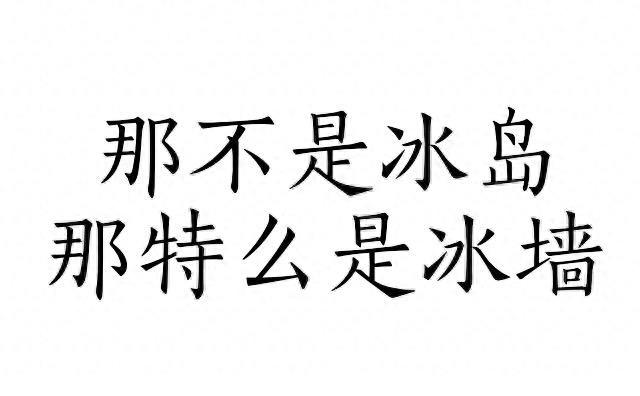 那不是冰岛
那特么是冰墙